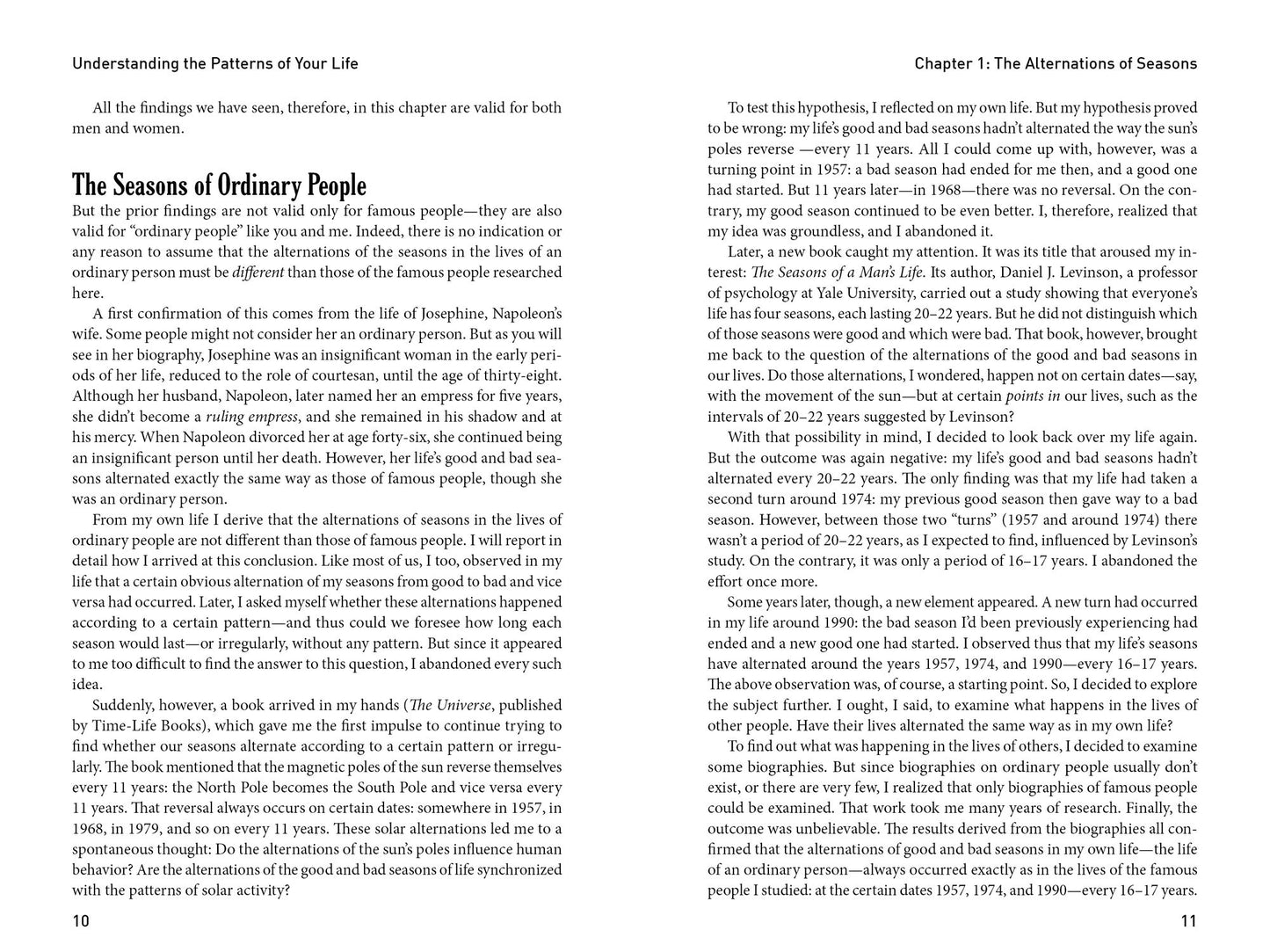 Understanding the Patterns of Your Life

All the findings we have seen, therefore, in this chapter are valid for both men and women.

The Seasons of Ordinary People

But the prior findings are not valid only for famous people—they are also valid for "ordinary people" like you and me. Indeed, there is no indication or any reason to assume that the alternations of the seasons in the lives of an ordinary person must be different than those of the famous people researched here.

A first confirmation of this comes from the life of Josephine, Napoleon's wife. Some people might not consider her an ordinary person. But as you will see in her biography, Josephine was an insignificant woman in the early periods of her life, reduced to the role of courtesan, until the age of thirty-eight. Although her husband, Napoleon, later named her an empress for five years, she didn't become a ruling empress, and she remained in his shadow and at his mercy. When Napoleon divorced her at age forty-six, she continued being an insignificant person until her death. However, her life's good and bad seasons alternated exactly the same way as those of famous people, though she was an ordinary person.

From my own life I derive that the alternations of seasons in the lives of ordinary people are not different than those of famous people. I will report in detail how I arrived at this conclusion. Like most of us, I too, observed in my life that a certain obvious alternation of my seasons from good to bad and vice versa had occurred. Later, I asked myself whether these alternations happened according to a certain pattern—and thus could we foresee how long each season would last—or irregularly, without any pattern. But since it appeared to me too difficult to find the answer to this question, I abandoned every such idea.

Suddenly, however, a book arrived in my hands (The Universe, published by Time-Life Books), which gave me the first impulse to continue trying to find whether our seasons alternate according to a certain pattern or irregularly. The book mentioned that the magnetic poles of the sun reverse themselves every 11 years: the North Pole becomes the South Pole and vice versa every 11 years. That reversal always occurs on certain dates: somewhere in 1957, in 1968, in 1979, and so on every 11 years. These solar alternations led me to a spontaneous thought: Do the alternations of the sun's poles influence human behavior? Are the alternations of the good and bad seasons of life synchronized with the patterns of solar activity?

10

Chapter 1: The Alternations of Seasons

To test this hypothesis, I reflected on my own life. But my hypothesis proved to be wrong: my life's good and bad seasons hadn't alternated the way the sun's poles reverse —every 11 years. All I could come up with, however, was a turning point in 1957: a bad season had ended for me then, and a good one had started. But 11 years later—in 1968—there was no reversal. On the contrary, my good season continued to be even better. I, therefore, realized that my idea was groundless, and I abandoned it.

Later, a new book caught my attention. It was its title that aroused my interest: The Seasons of a Man's Life. Its author, Daniel J. Levinson, a professor of psychology at Yale University, carried out a study showing that everyone's life has four seasons, each lasting 20–22 years. But he did not distinguish which of those seasons were good and which were bad. That book, however, brought me back to the question of the alternations of the good and bad seasons in our lives. Do those alternations, I wondered, happen not on certain dates—say, with the movement of the sun—but at certain points in our lives, such as the intervals of 20–22 years suggested by Levinson?

With that possibility in mind, I decided to look back over my life again. But the outcome was again negative: my life's good and bad seasons hadn't alternated every 20–22 years. The only finding was that my life had taken a second turn around 1974: my previous good season then gave way to a bad season. However, between those two "turns" (1957 and around 1974) there wasn't a period of 20–22 years, as I expected to find, influenced by Levinson's study. On the contrary, it was only a period of 16–17 years. I abandoned the effort once more.

Some years later, though, a new element appeared. A new turn had occurred in my life around 1990: the bad season I'd been previously experiencing had ended and a new good one had started. I observed thus that my life's seasons have alternated around the years 1957, 1974, and 1990—every 16–17 years. The above observation was, of course, a starting point. So, I decided to explore the subject further. I ought, I said, to examine what happens in the lives of other people. Have their lives alternated the same way as in my own life?

To find out what was happening in the lives of others, I decided to examine some biographies. But since biographies on ordinary people usually don't exist, or there are very few, I realized that only biographies of famous people could be examined. That work took me many years of research. Finally, the outcome was unbelievable. The results derived from the biographies all confirmed that the alternations of good and bad seasons in my own life—the life of an ordinary person—always occurred exactly as in the lives of the famous people I studied: at the certain dates 1957, 1974, and 1990—every 16–17 years.

11